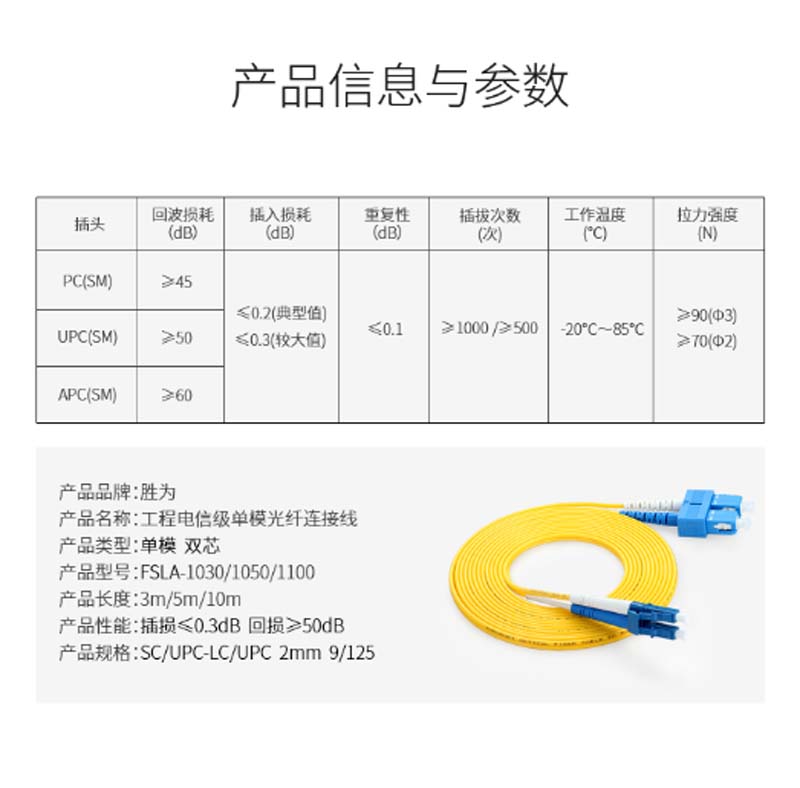 产品信息与参数

| 插头 | 回波损耗(dB) | 插入损耗(dB) | 重复性(dB) | 插拔次数(次) | 工作温度(℃) | 拉力强度(N) |
|---|---|---|---|---|---|---|
| PC(SM) | ≥45 | ≤0.2(典型值) ≤0.3(较大值) | ≤0.1 | ≥1000 /≥500 | -20℃~85℃ | ≥90(Φ3) ≥70(Φ2) |
| UPC(SM) | ≥50 |  |  |  |  |  |
| APC(SM) | ≥60 |  |  |  |  |  |

产品品牌:胜为
产品名称:工程电信级单模光纤连接线
产品类型:单模 双芯
产品型号:FSLA-1030/1050/1100
产品长度:3m/5m/10m
产品性能:插损≤0.3dB 回损≥50dB
产品规格:SC/UPC-LC/UPC 2mm 9/125